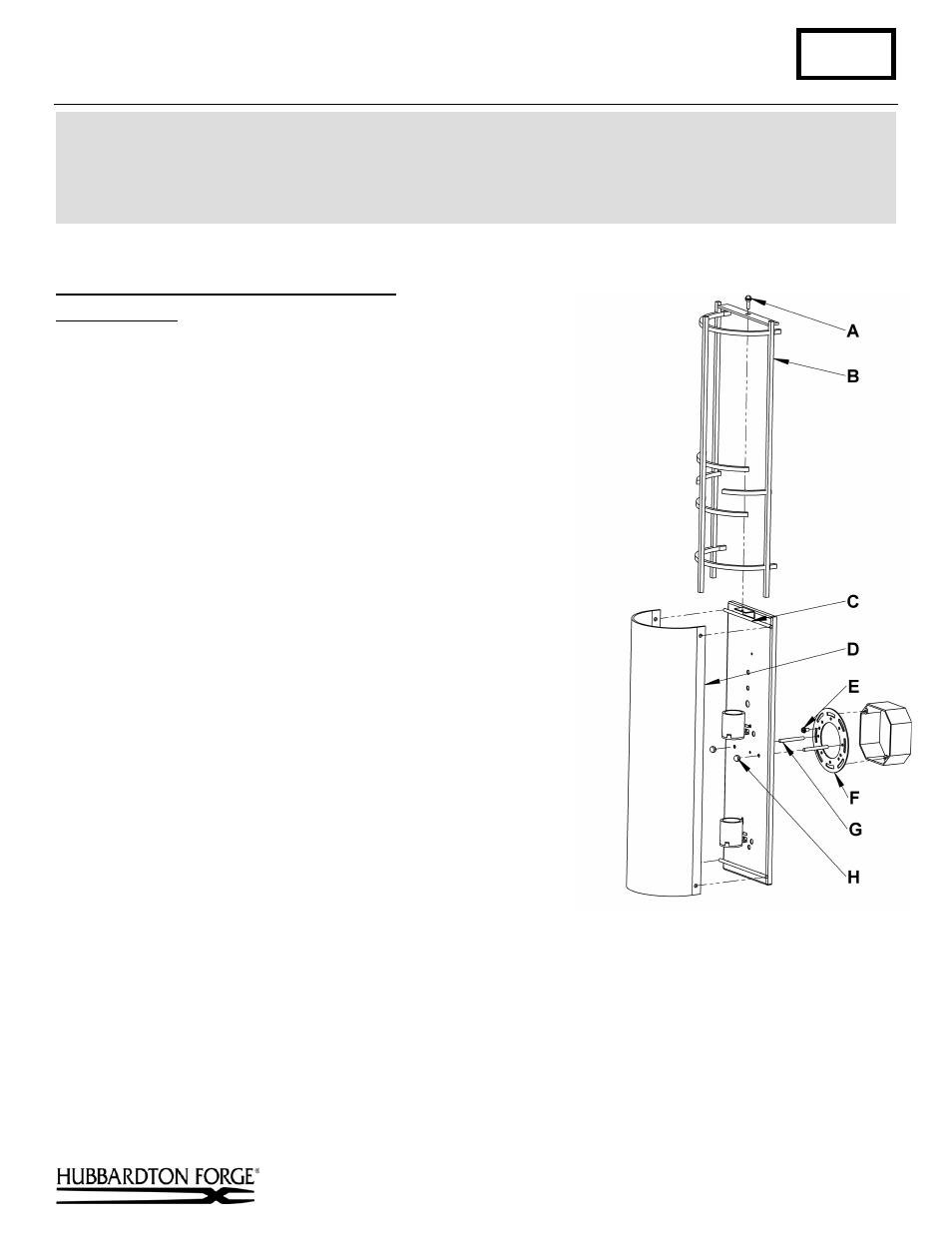 A

B

C

D

E

F

G

H

HUBBARDTON FORGE®